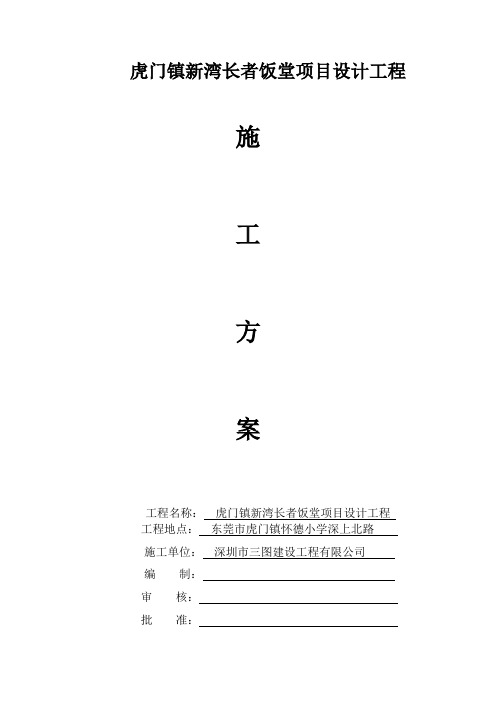 虎门镇新湾长者饭堂项目设计工程

施

工

方

案

工程名称： 虎门镇新湾长者饭堂项目设计工程
工程地点： 东莞市虎门镇怀德小学深上北路
施工单位： 深圳市三图建设工程有限公司
编　　制：
审　　核：
批　　准：